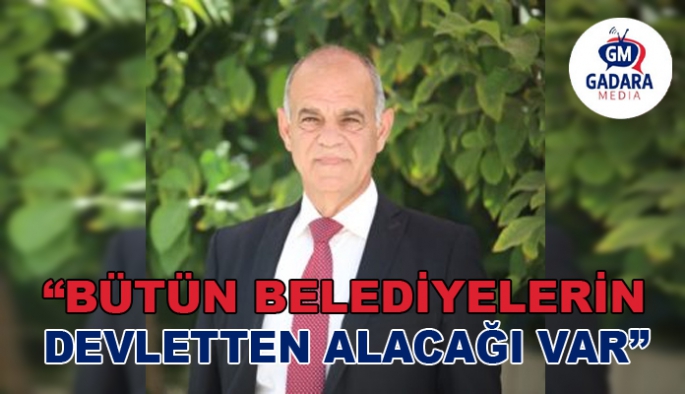 GM
GADARA
MEDIA

“BÜTÜN BELEDİYELERİN DEVLETTEN ALACAĞI VAR”